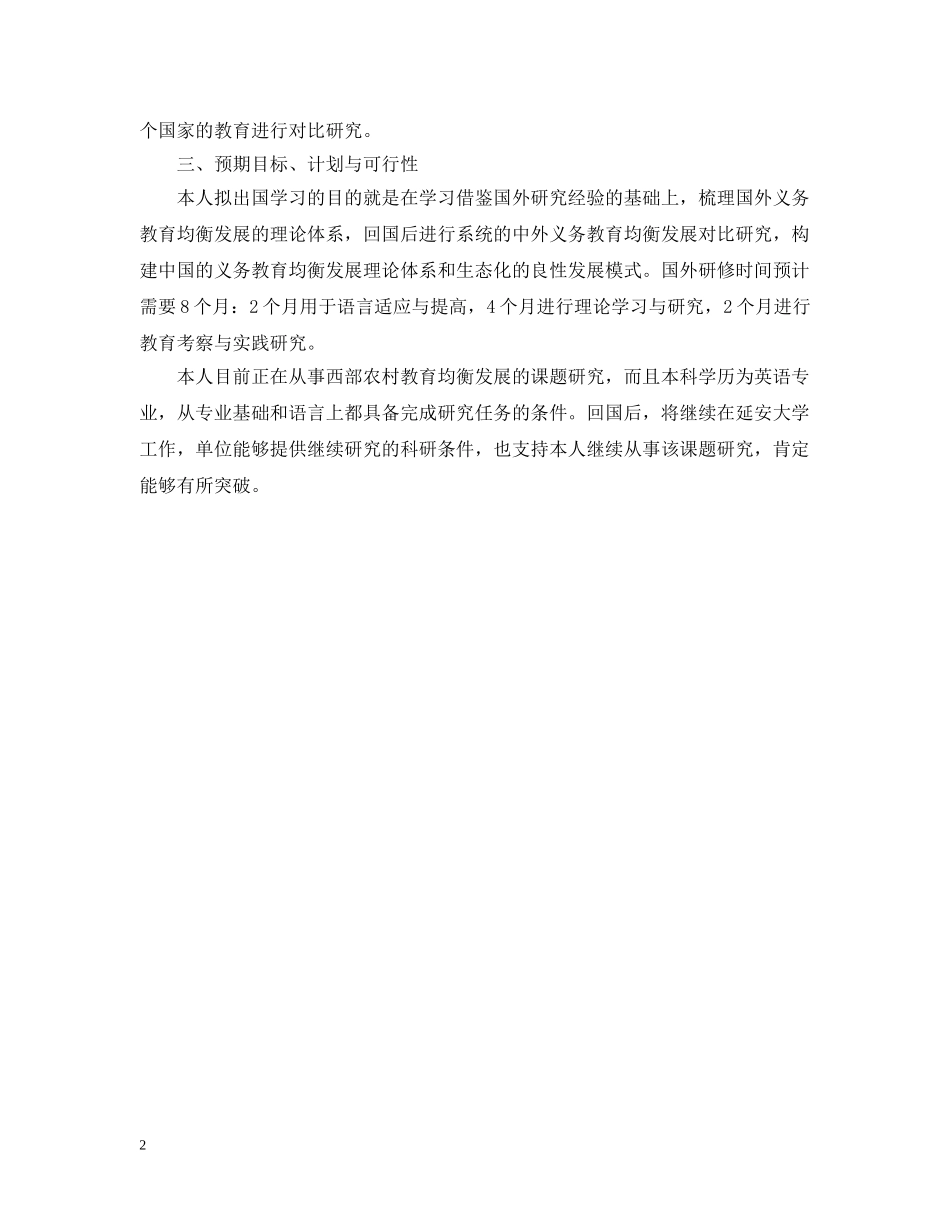 个国家的教育进行对比研究。

三、预期目标、计划与可行性

本人拟出国学习的目的就是在学习借鉴国外研究经验的基础上，梳理国外义务教育均衡发展的理论体系，回国后进行系统的中外义务教育均衡发展对比研究，构建中国的义务教育均衡发展理论体系和生态化的良性发展模式。国外研修时间预计需要8个月：2个月用于语言适应与提高，4个月进行理论学习与研究，2个月进行教育考察与实践研究。

本人目前正在从事西部农村教育均衡发展的课题研究，而且本科学历为英语专业，从专业基础和语言上都具备完成研究任务的条件。回国后，将继续在延安大学工作，单位能够提供继续研究的科研条件，也支持本人继续从事该课题研究，肯定能够有所突破。

2